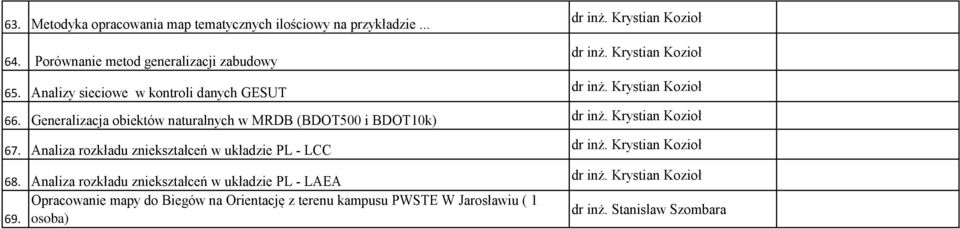 | 63. | Metodyka opracowania map tematycznych ilościowy na przykładzie ... | dr inż. Krystian Kozioł | |
|---|---|---|---|
| 64. | Porównanie metod generalizacji zabudowy | dr inż. Krystian Kozioł | |
| 65. | Analizy sieciowe w kontroli danych GESUT | dr inż. Krystian Kozioł | |
| 66. | Generalizacja obiektów naturalnych w MRDB (BDOT500 i BDOT10k) | dr inż. Krystian Kozioł | |
| 67. | Analiza rozkładu zniekształceń w układzie PL - LCC | dr inż. Krystian Kozioł | |
| 68. | Analiza rozkładu zniekształceń w układzie PL - LAEA | dr inż. Krystian Kozioł | |
| 69. | Opracowanie mapy do Biegów na Orientację z terenu kampusu PWSTE W Jarosławiu ( 1 osoba) | dr inż. Stanislaw Szombara | |